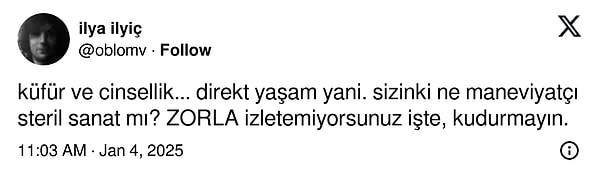 ilya ilyiç
@oblomv · Follow

küfür ve cinsellik... direkt yaşam yani. sizinki ne maneviyatçı steril sanat mı? ZORLA izletemiyorsunuz işte, kudurmayın.

11:03 AM · Jan 4, 2025